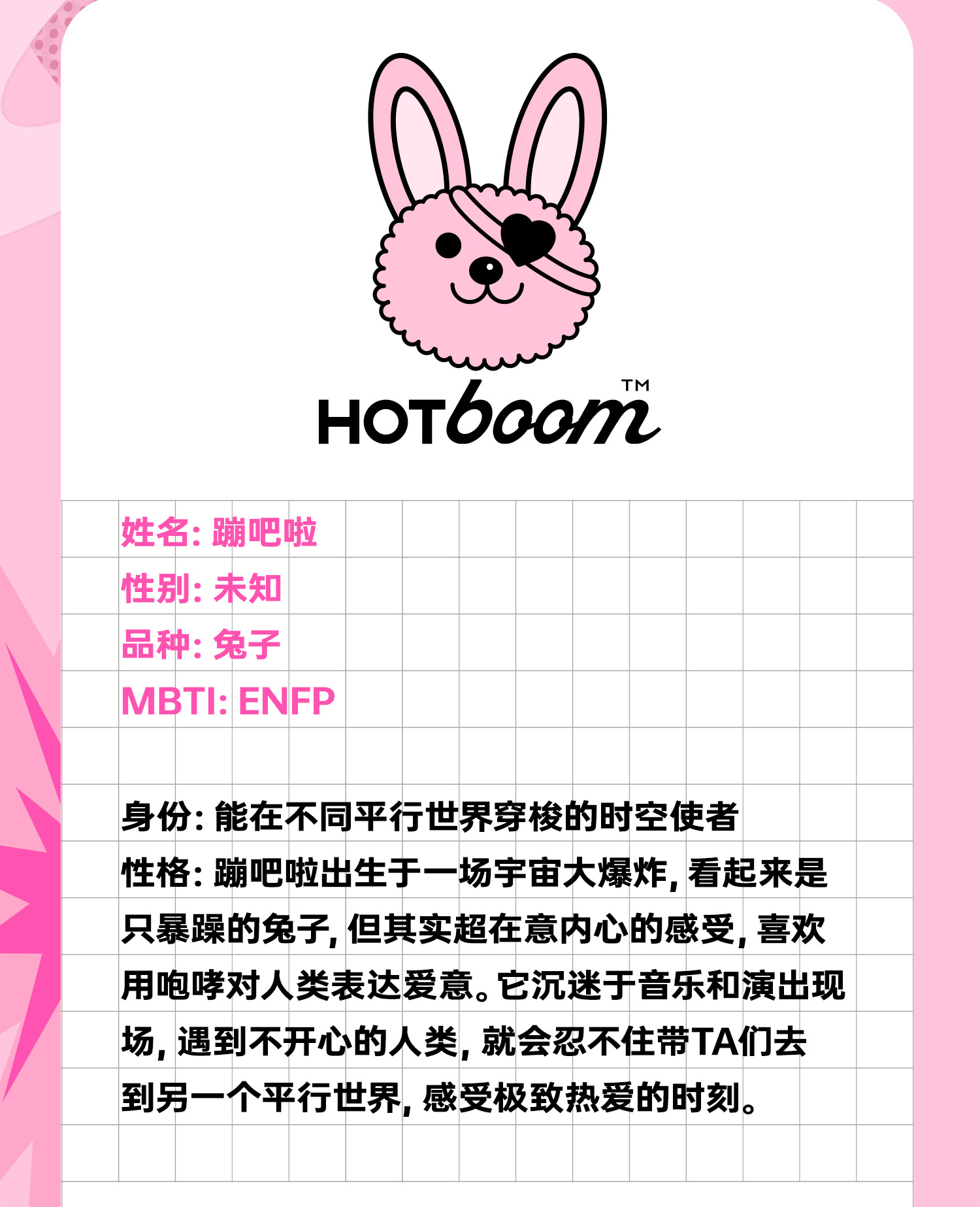 HOTboom™

姓名: 蹦吧啦
性别: 未知
品种: 兔子
MBTI: ENFP

身份: 能在不同平行世界穿梭的时空使者
性格: 蹦吧啦出生于一场宇宙大爆炸, 看起来是只暴躁的兔子, 但其实超在意内心的感受, 喜欢用咆哮对人类表达爱意。它沉迷于音乐和演出现场, 遇到不开心的人类, 就会忍不住带TA们去到另一个平行世界, 感受极致热爱的时刻。